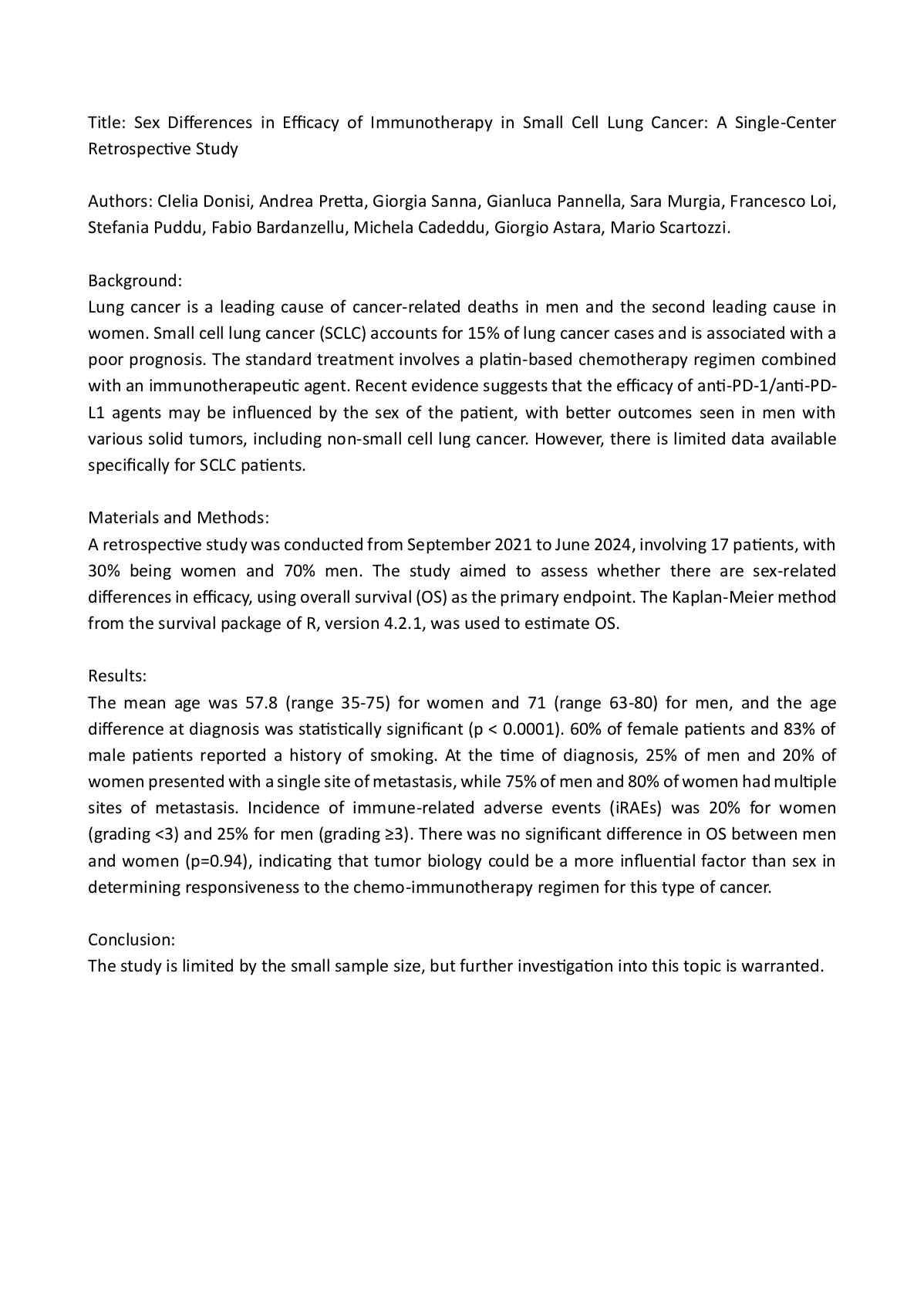 Title: Sex Differences in Efficacy of Immunotherapy in Small Cell Lung Cancer: A Single-Center Retrospective Study

Authors: Clelia Donisi, Andrea Pretta, Giorgia Sanna, Gianluca Pannella, Sara Murgia, Francesco Loi, Stefania Puddu, Fabio Bardanzellu, Michela Cadeddu, Giorgio Astara, Mario Scartozzi.

Background:
Lung cancer is a leading cause of cancer-related deaths in men and the second leading cause in women. Small cell lung cancer (SCLC) accounts for 15% of lung cancer cases and is associated with a poor prognosis. The standard treatment involves a platin-based chemotherapy regimen combined with an immunotherapeutic agent. Recent evidence suggests that the efficacy of anti-PD-1/anti-PD-L1 agents may be influenced by the sex of the patient, with better outcomes seen in men with various solid tumors, including non-small cell lung cancer. However, there is limited data available specifically for SCLC patients.

Materials and Methods:
A retrospective study was conducted from September 2021 to June 2024, involving 17 patients, with 30% being women and 70% men. The study aimed to assess whether there are sex-related differences in efficacy, using overall survival (OS) as the primary endpoint. The Kaplan-Meier method from the survival package of R, version 4.2.1, was used to estimate OS.

Results:
The mean age was 57.8 (range 35-75) for women and 71 (range 63-80) for men, and the age difference at diagnosis was statistically significant (p < 0.0001). 60% of female patients and 83% of male patients reported a history of smoking. At the time of diagnosis, 25% of men and 20% of women presented with a single site of metastasis, while 75% of men and 80% of women had multiple sites of metastasis. Incidence of immune-related adverse events (iRAEs) was 20% for women (grading <3) and 25% for men (grading ≥3). There was no significant difference in OS between men and women (p=0.94), indicating that tumor biology could be a more influential factor than sex in determining responsiveness to the chemo-immunotherapy regimen for this type of cancer.

Conclusion:
The study is limited by the small sample size, but further investigation into this topic is warranted.